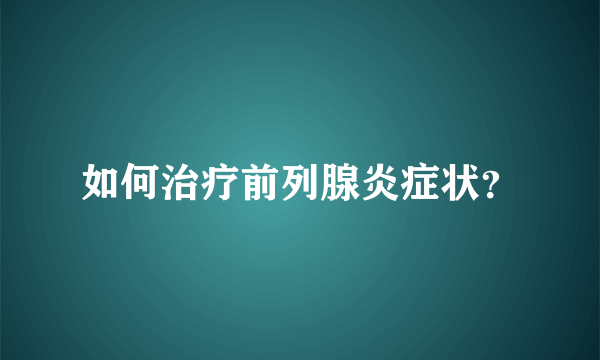 如何治疗前列腺炎症状?